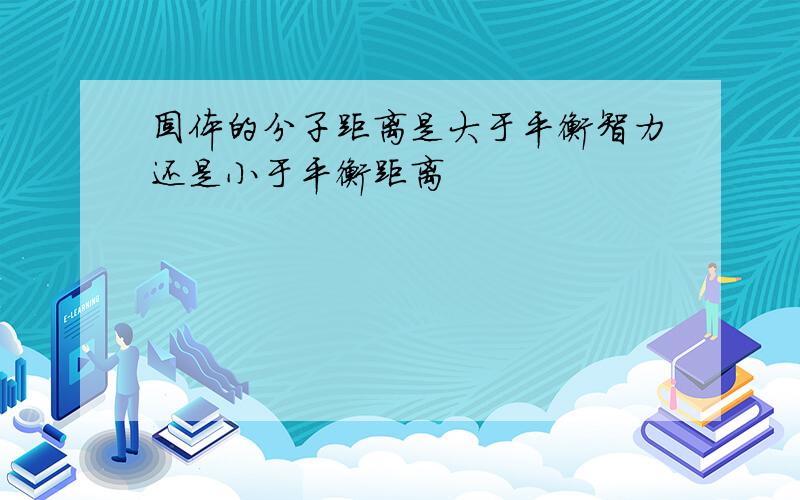 固体的分子距离是大于平衡智力还是小于平衡距离

E-LEARNING